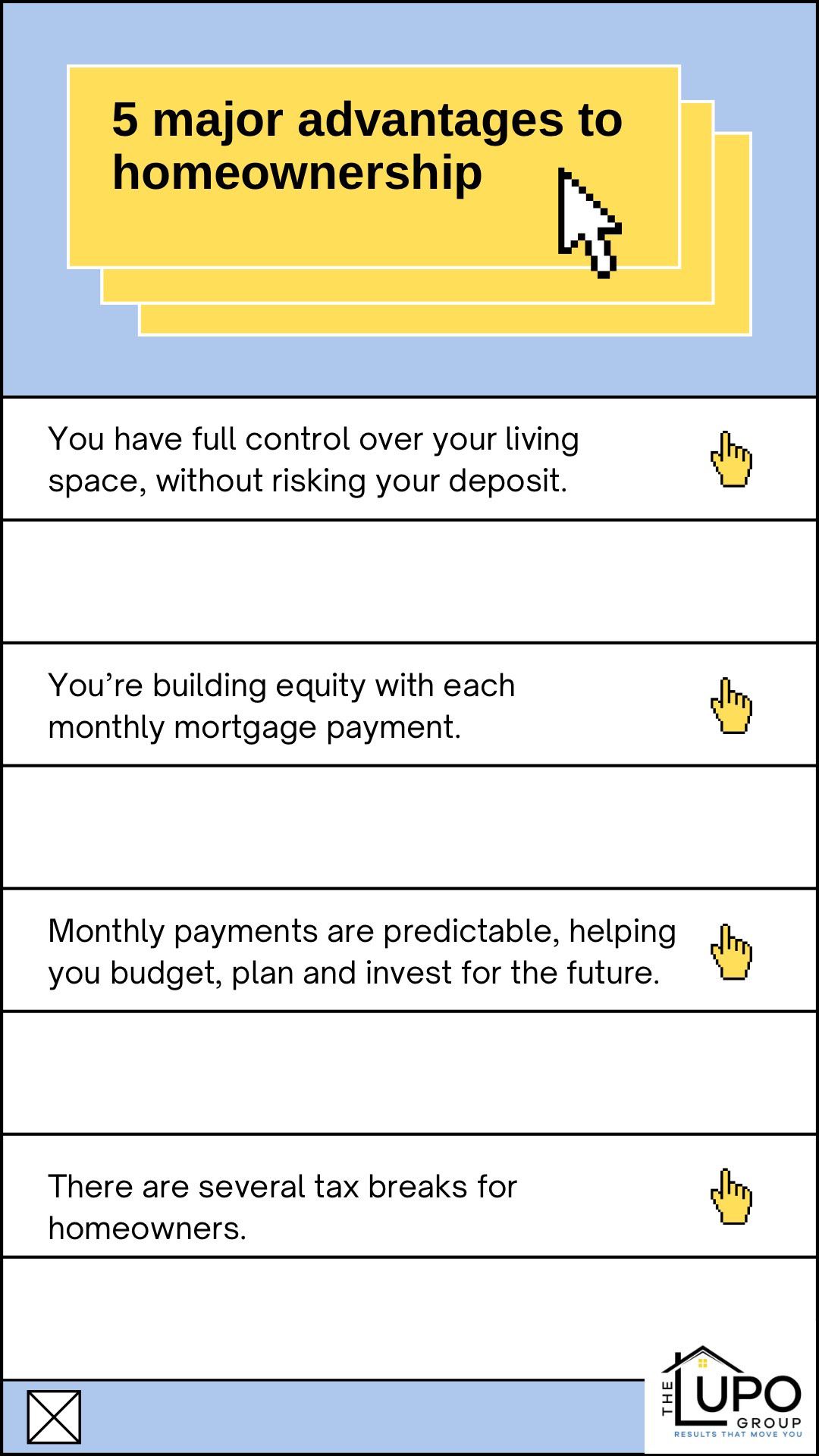 5 major advantages to homeownership

You have full control over your living space, without risking your deposit.

You’re building equity with each monthly mortgage payment.

Monthly payments are predictable, helping you budget, plan and invest for the future.

There are several tax breaks for homeowners.

THE LUPO GROUP
RESULTS THAT MOVE YOU